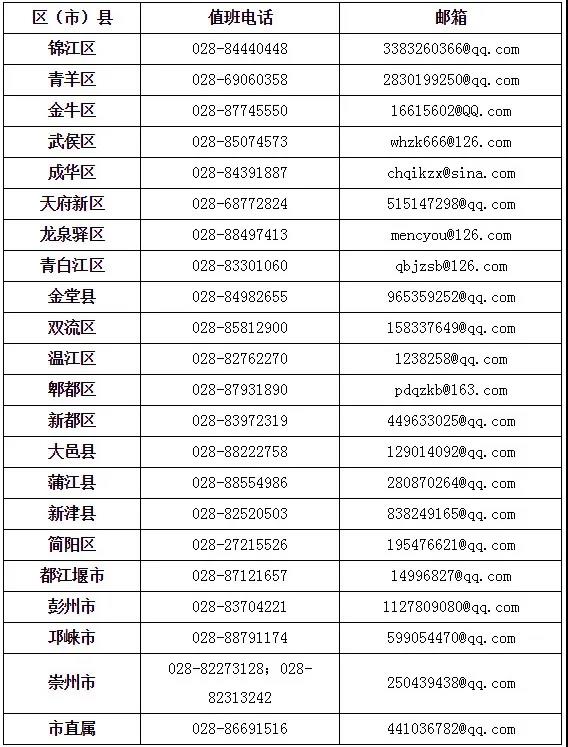 | 区（市）县 | 值班电话 | 邮箱 |
|---|---|---|
| 锦江区 | 028-84440448 | 3383260366@qq.com |
| 青羊区 | 028-69060358 | 2830199250@qq.com |
| 金牛区 | 028-87745550 | 16615602@QQ.com |
| 武侯区 | 028-85074573 | whzk666@126.com |
| 成华区 | 028-84391887 | chqikzx@sina.com |
| 天府新区 | 028-68772824 | 515147298@qq.com |
| 龙泉驿区 | 028-88497413 | mencyou@126.com |
| 青白江区 | 028-83301060 | qbjzsb@126.com |
| 金堂县 | 028-84982655 | 965359252@qq.com |
| 双流区 | 028-85812900 | 158337649@qq.com |
| 温江区 | 028-82762270 | 1238258@qq.com |
| 郫都区 | 028-87931890 | pdqzkb@163.com |
| 新都区 | 028-83972319 | 449633025@qq.com |
| 大邑县 | 028-88222758 | 129014092@qq.com |
| 蒲江县 | 028-88554986 | 280870264@qq.com |
| 新津县 | 028-82520503 | 838249165@qq.com |
| 简阳区 | 028-27215526 | 195476621@qq.com |
| 都江堰市 | 028-87121657 | 14996827@qq.com |
| 彭州市 | 028-83704221 | 1127809080@qq.com |
| 邛崃市 | 028-88791174 | 599054470@qq.com |
| 崇州市 | 028-82273128；028-82313242 | 250439438@qq.com |
| 市直属 | 028-86691516 | 441036782@qq.com |